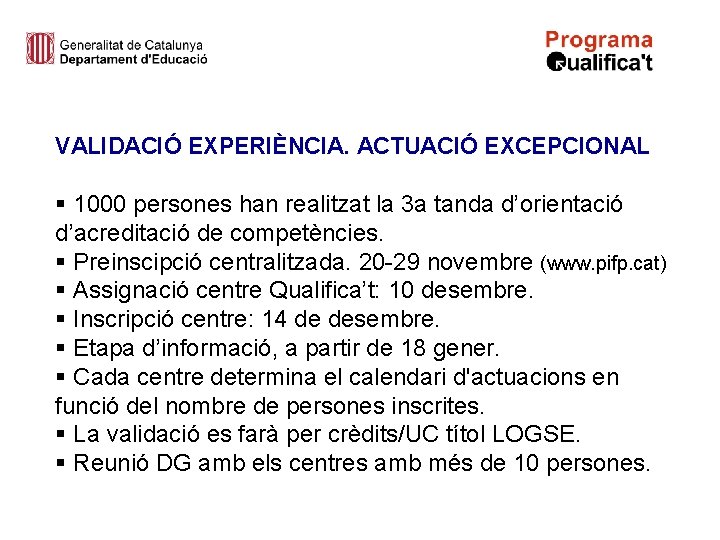 Generalitat de Catalunya
Departament d'Educació

Programa
Qualifica't

VALIDACIÓ EXPERIÈNCIA. ACTUACIÓ EXCEPCIONAL

▪ 1000 persones han realitzat la 3a tanda d'orientació d'acreditació de competències.
▪ Preinscipció centralitzada. 20-29 novembre (www.pifp.cat)
▪ Assignació centre Qualifica't: 10 desembre.
▪ Inscripció centre: 14 de desembre.
▪ Etapa d'informació, a partir de 18 gener.
▪ Cada centre determina el calendari d'actuacions en funció del nombre de persones inscrites.
▪ La validació es farà per crèdits/UC títol LOGSE.
▪ Reunió DG amb els centres amb més de 10 persones.